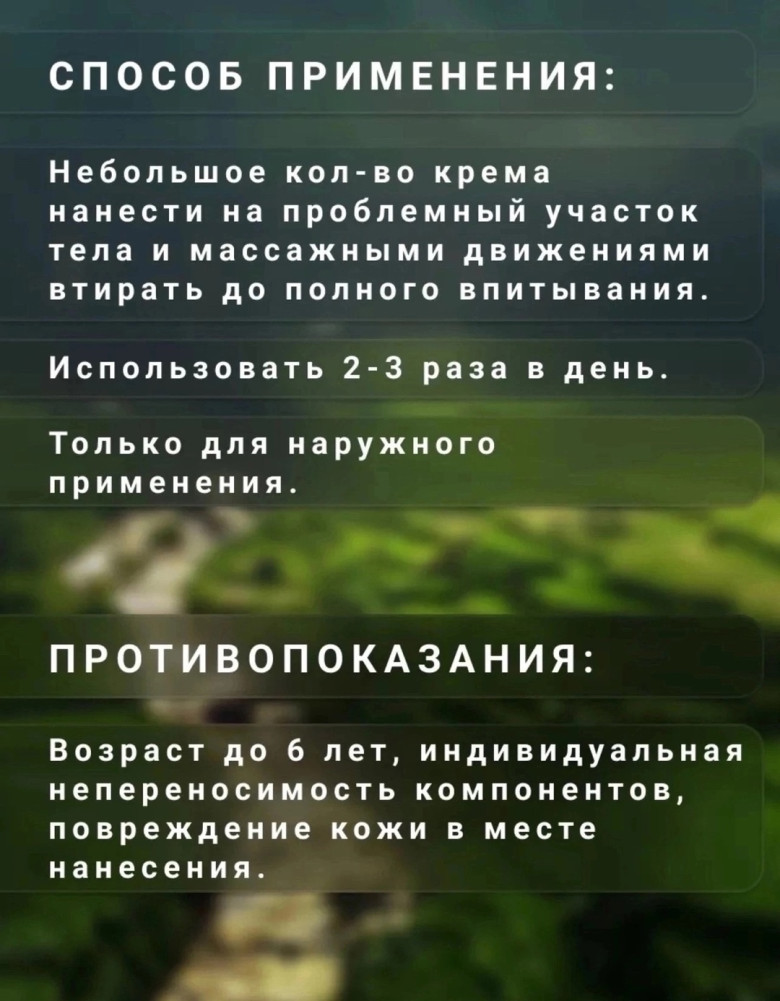 СПОСОБ ПРИМЕНЕНИЯ:

Небольшое кол-во крема нанести на проблемный участок тела и массажными движениями втирать до полного впитывания.

Использовать 2-3 раза в день.

Только для наружного применения.

ПРОТИВОПОКАЗАНИЯ:

Возраст до 6 лет, индивидуальная непереносимость компонентов, повреждение кожи в месте нанесения.